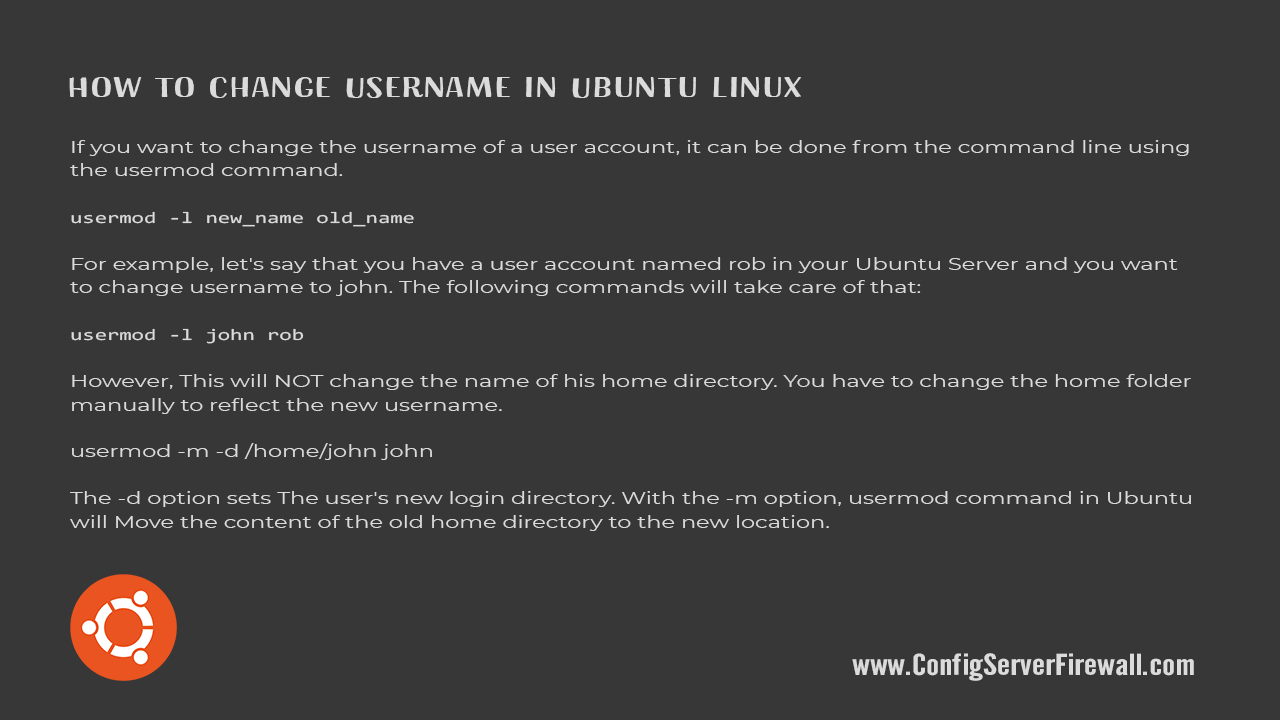 HOW TO CHANGE USERNAME IN UBUNTU LINUX

If you want to change the username of a user account, it can be done from the command line using the usermod command.

usermod -l new_name old_name

For example, let's say that you have a user account named rob in your Ubuntu Server and you want to change username to john. The following commands will take care of that:

usermod -l john rob

However, This will NOT change the name of his home directory. You have to change the home folder manually to reflect the new username.

usermod -m -d /home/john john

The -d option sets The user's new login directory. With the -m option, usermod command in Ubuntu will Move the content of the old home directory to the new location.

www.ConfigServerFirewall.com